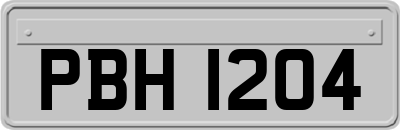 PBH 1204